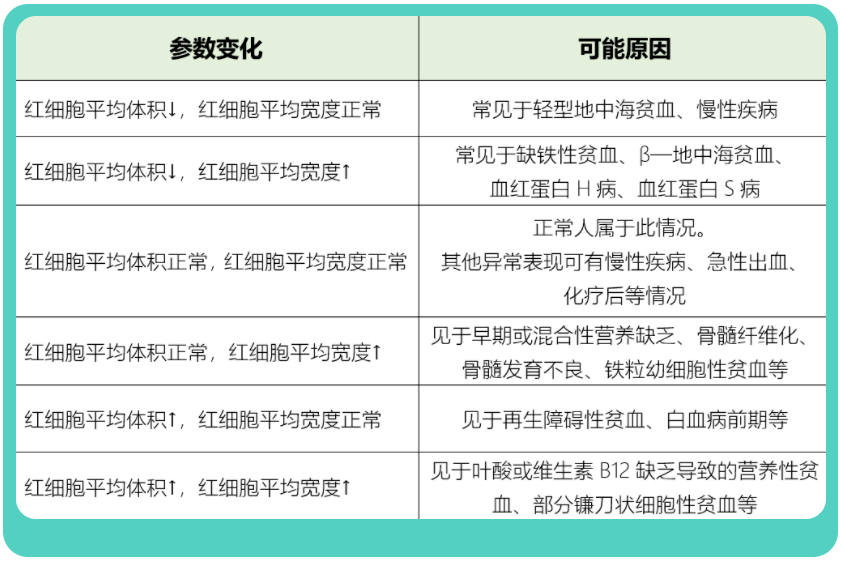 | 参数变化 | 可能原因 |
|---|---|
| 红细胞平均体积↓，红细胞平均宽度正常 | 常见于轻型地中海贫血、慢性疾病 |
| 红细胞平均体积↓，红细胞平均宽度↑ | 常见于缺铁性贫血、β—地中海贫血、血红蛋白 H 病、血红蛋白 S 病 |
| 红细胞平均体积正常，红细胞平均宽度正常 | 正常人属于此情况。其他异常表现可有慢性疾病、急性出血、化疗后等情况 |
| 红细胞平均体积正常，红细胞平均宽度↑ | 见于早期或混合性营养缺乏、骨髓纤维化、骨髓发育不良、铁粒幼细胞性贫血等 |
| 红细胞平均体积↑，红细胞平均宽度正常 | 见于再生障碍性贫血、白血病前期等 |
| 红细胞平均体积↑，红细胞平均宽度↑ | 见于叶酸或维生素 B12 缺乏导致的营养性贫血、部分镰刀状细胞性贫血等 |